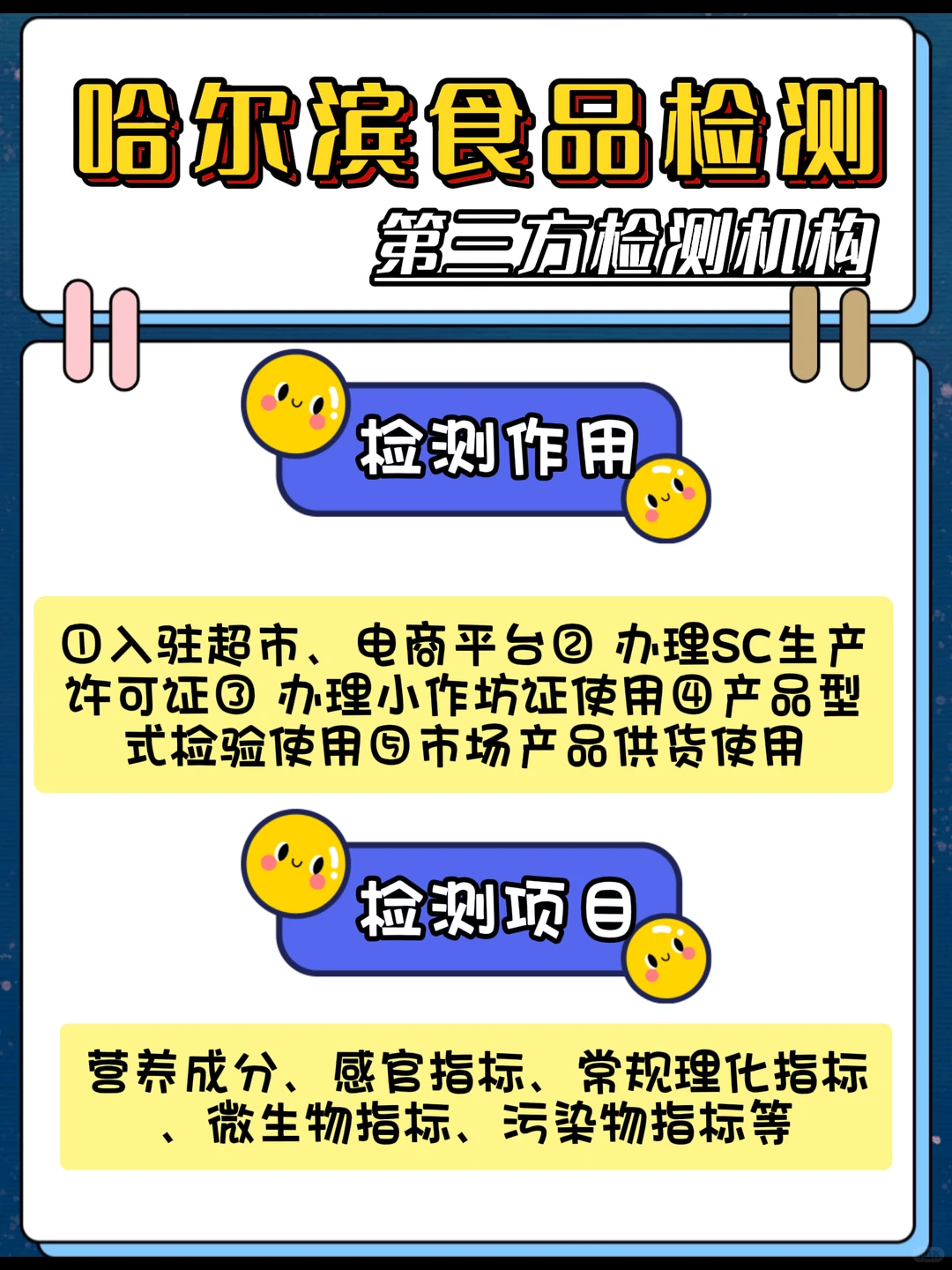 哈尔滨食品检测

第三方检测机构

检测作用

①入驻超市、电商平台② 办理SC生产许可证③ 办理小作坊证使用④产品型式检验使用⑤市场产品供货使用

检测项目

营养成分、感官指标、常规理化指标、微生物指标、污染物指标等